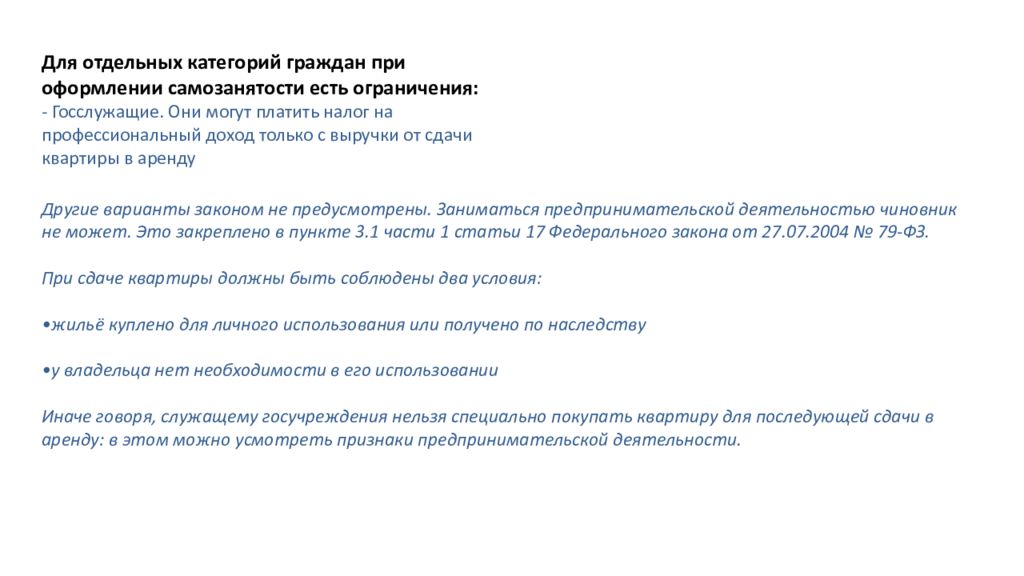 Для отдельных категорий граждан при оформлении самозанятости есть ограничения:
- Госслужащие. Они могут платить налог на профессиональный доход только с выручки от сдачи квартиры в аренду

Другие варианты законом не предусмотрены. Заниматься предпринимательской деятельностью чиновник не может. Это закреплено в пункте 3.1 части 1 статьи 17 Федерального закона от 27.07.2004 № 79-ФЗ.

При сдаче квартиры должны быть соблюдены два условия:

•жильё куплено для личного использования или получено по наследству

•у владельца нет необходимости в его использовании

Иначе говоря, служащему госучреждения нельзя специально покупать квартиру для последующей сдачи в аренду: в этом можно усмотреть признаки предпринимательской деятельности.